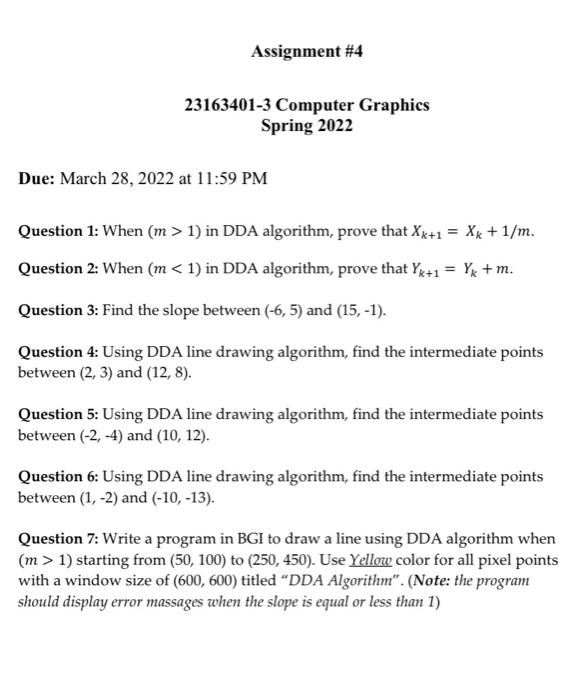 Assignment #4

23163401-3 Computer Graphics
Spring 2022

Due: March 28, 2022 at 11:59 PM

Question 1: When $(m > 1)$ in DDA algorithm, prove that $X_{k+1} = X_k + 1/m$.

Question 2: When $(m < 1)$ in DDA algorithm, prove that $Y_{k+1} = Y_k + m$.

Question 3: Find the slope between (-6, 5) and (15, -1).

Question 4: Using DDA line drawing algorithm, find the intermediate points between (2, 3) and (12, 8).

Question 5: Using DDA line drawing algorithm, find the intermediate points between (-2, -4) and (10, 12).

Question 6: Using DDA line drawing algorithm, find the intermediate points between (1, -2) and (-10, -13).

Question 7: Write a program in BGI to draw a line using DDA algorithm when $(m > 1)$ starting from (50, 100) to (250, 450). Use Yellow color for all pixel points with a window size of (600, 600) titled "DDA Algorithm". (Note: the program should display error massages when the slope is equal or less than 1)